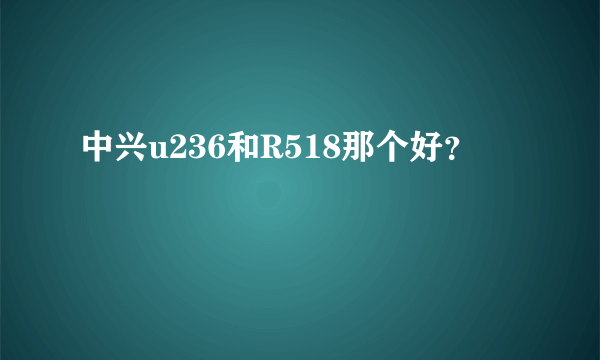 中兴u236和R518那个好？